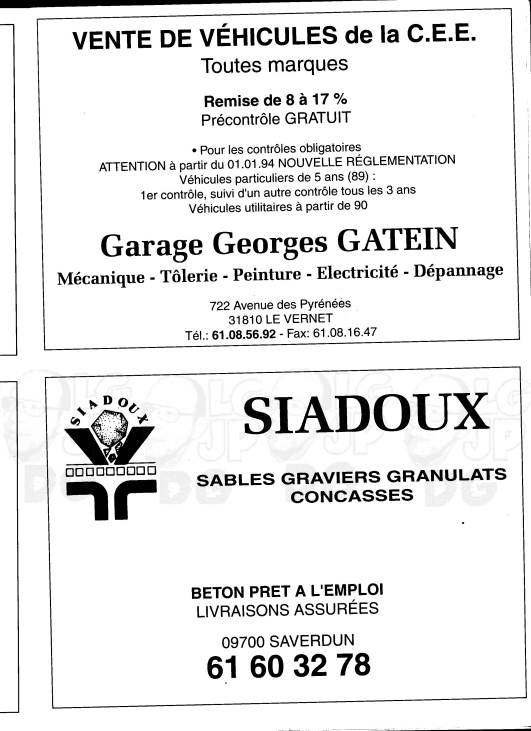 VENTE DE VÉHICULES de la C.E.E.
Toutes marques

Remise de 8 à 17 %
Précontrôle GRATUIT

• Pour les contrôles obligatoires
ATTENTION à partir du 01.01.94 NOUVELLE RÉGLEMENTATION
Véhicules particuliers de 5 ans (89) :
1er contrôle, suivi d'un autre contrôle tous les 3 ans
Véhicules utilitaires à partir de 90

Garage Georges GATEIN
Mécanique - Tôlerie - Peinture - Electricité - Dépannage

722 Avenue des Pyrénées
31810 LE VERNET
Tél.: 61.08.56.92 - Fax: 61.08.16.47

SIADOUX

SIADOUX
SABLES GRAVIERS GRANULATS
CONCASSES

BETON PRET A L'EMPLOI
LIVRAISONS ASSURÉES

09700 SAVERDUN
61 60 32 78